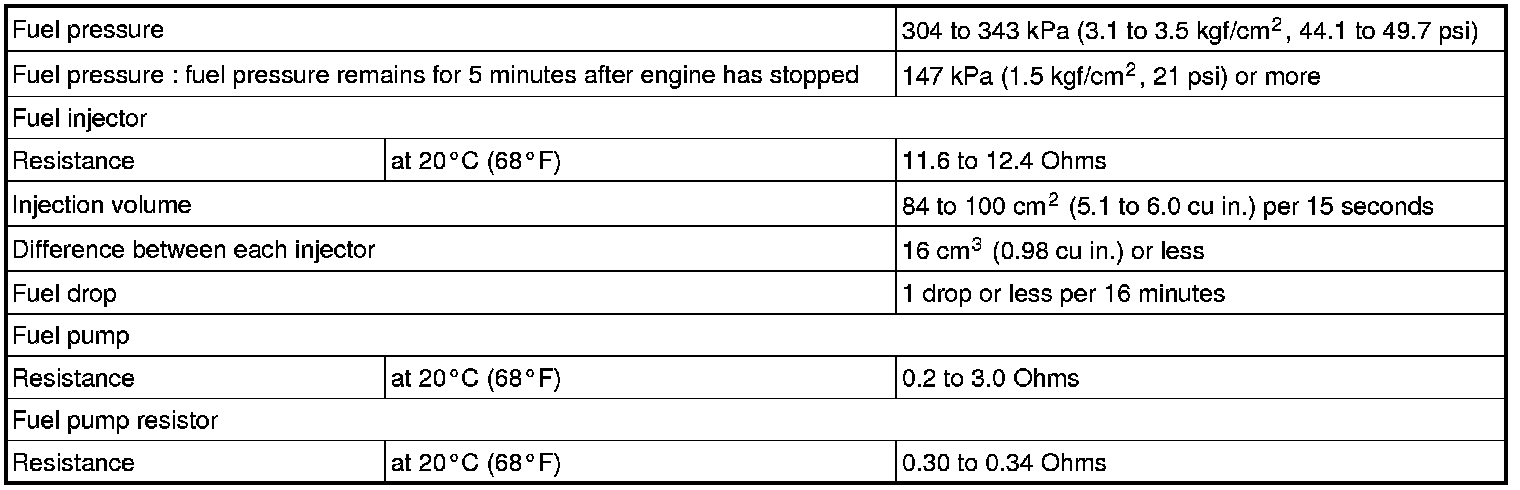 | Fuel pressure | | 304 to 343 kPa (3.1 to 3.5 kgf/cm$^2$, 44.1 to 49.7 psi) |
|---|---|---|
| Fuel pressure : fuel pressure remains for 5 minutes after engine has stopped | | 147 kPa (1.5 kgf/cm$^2$, 21 psi) or more |
| Fuel injector | | |
| Resistance | at 20°C (68°F) | 11.6 to 12.4 Ohms |
| Injection volume | | 84 to 100 cm$^2$ (5.1 to 6.0 cu in.) per 15 seconds |
| Difference between each injector | | 16 cm$^3$ (0.98 cu in.) or less |
| Fuel drop | | 1 drop or less per 16 minutes |
| Fuel pump | | |
| Resistance | at 20°C (68°F) | 0.2 to 3.0 Ohms |
| Fuel pump resistor | | |
| Resistance | at 20°C (68°F) | 0.30 to 0.34 Ohms |